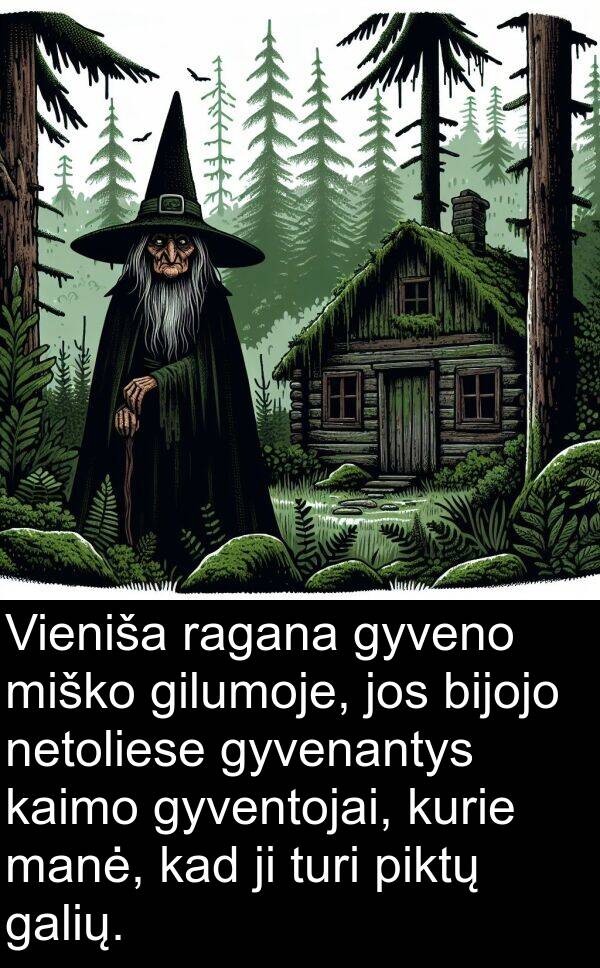 Vieniša ragana gyveno miško gilumoje, jos bijojo netoliese gyvenantys kaimo gyventojai, kurie manė, kad ji turi piktų galių.